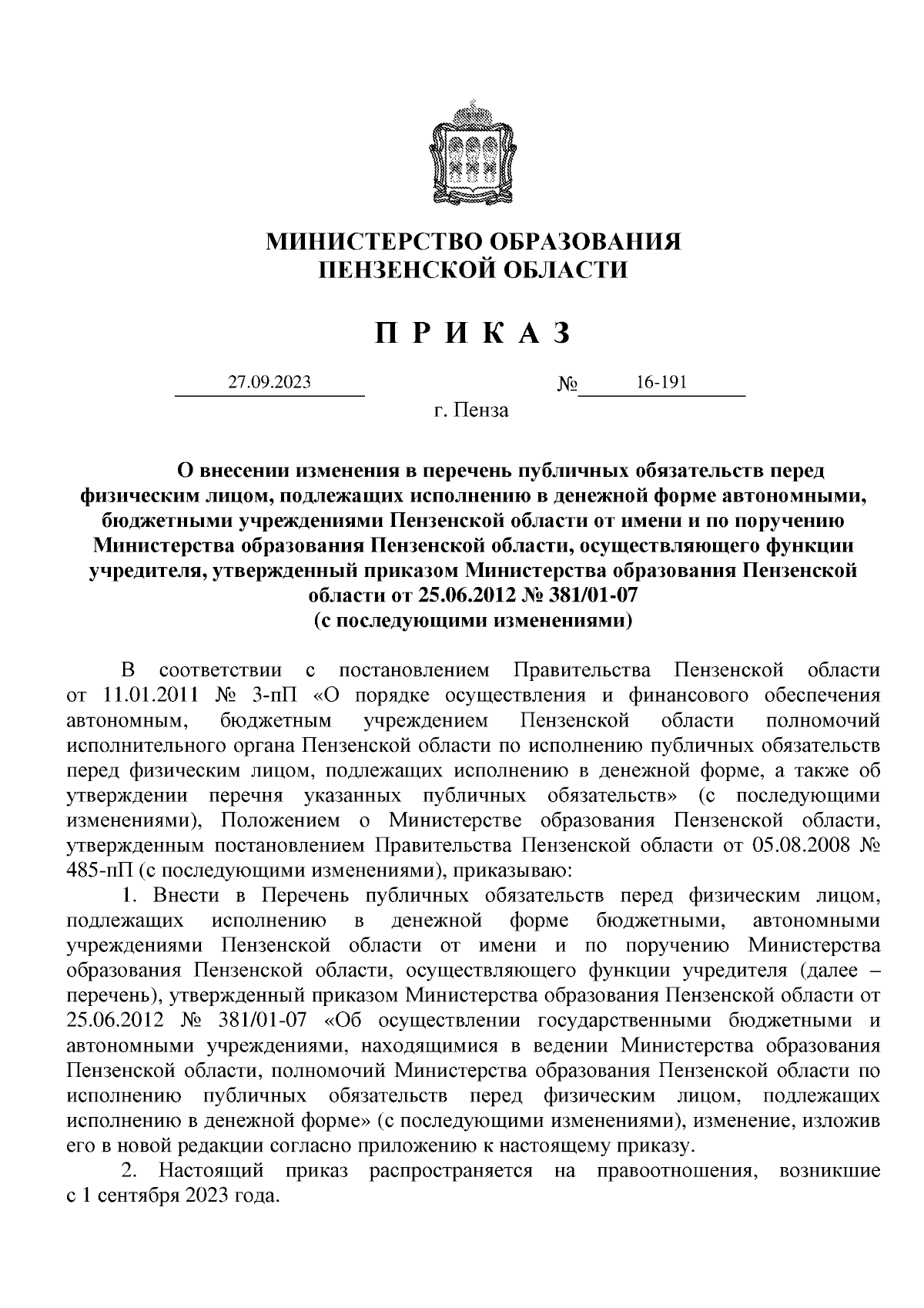 МИНИСТЕРСТВО ОБРАЗОВАНИЯ
ПЕНЗЕНСКОЙ ОБЛАСТИ

П Р И К А З

27.09.2023 № 16-191

г. Пенза

О внесении изменения в перечень публичных обязательств перед физическим лицом, подлежащих исполнению в денежной форме автономными, бюджетными учреждениями Пензенской области от имени и по поручению Министерства образования Пензенской области, осуществляющего функции учредителя, утвержденный приказом Министерства образования Пензенской области от 25.06.2012 № 381/01-07
(с последующими изменениями)

В соответствии с постановлением Правительства Пензенской области от 11.01.2011 № 3-пП «О порядке осуществления и финансового обеспечения автономным, бюджетным учреждением Пензенской области полномочий исполнительного органа Пензенской области по исполнению публичных обязательств перед физическим лицом, подлежащих исполнению в денежной форме, а также об утверждении перечня указанных публичных обязательств» (с последующими изменениями), Положением о Министерстве образования Пензенской области, утвержденным постановлением Правительства Пензенской области от 05.08.2008 № 485-пП (с последующими изменениями), приказываю:

1. Внести в Перечень публичных обязательств перед физическим лицом, подлежащих исполнению в денежной форме бюджетными, автономными учреждениями Пензенской области от имени и по поручению Министерства образования Пензенской области, осуществляющего функции учредителя (далее – перечень), утвержденный приказом Министерства образования Пензенской области от 25.06.2012 № 381/01-07 «Об осуществлении государственными бюджетными и автономными учреждениями, находящимися в ведении Министерства образования Пензенской области, полномочий Министерства образования Пензенской области по исполнению публичных обязательств перед физическим лицом, подлежащих исполнению в денежной форме» (с последующими изменениями), изменение, изложив его в новой редакции согласно приложению к настоящему приказу.

2. Настоящий приказ распространяется на правоотношения, возникшие с 1 сентября 2023 года.